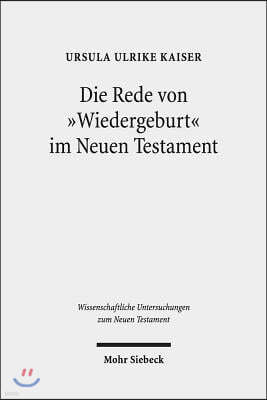 URSULA ULRIKE KAISER

Die Rede von »Wiedergeburt« im Neuen Testament

Wissenschaftliche Untersuchungen zum Neuen Testament

Mohr Siebeck